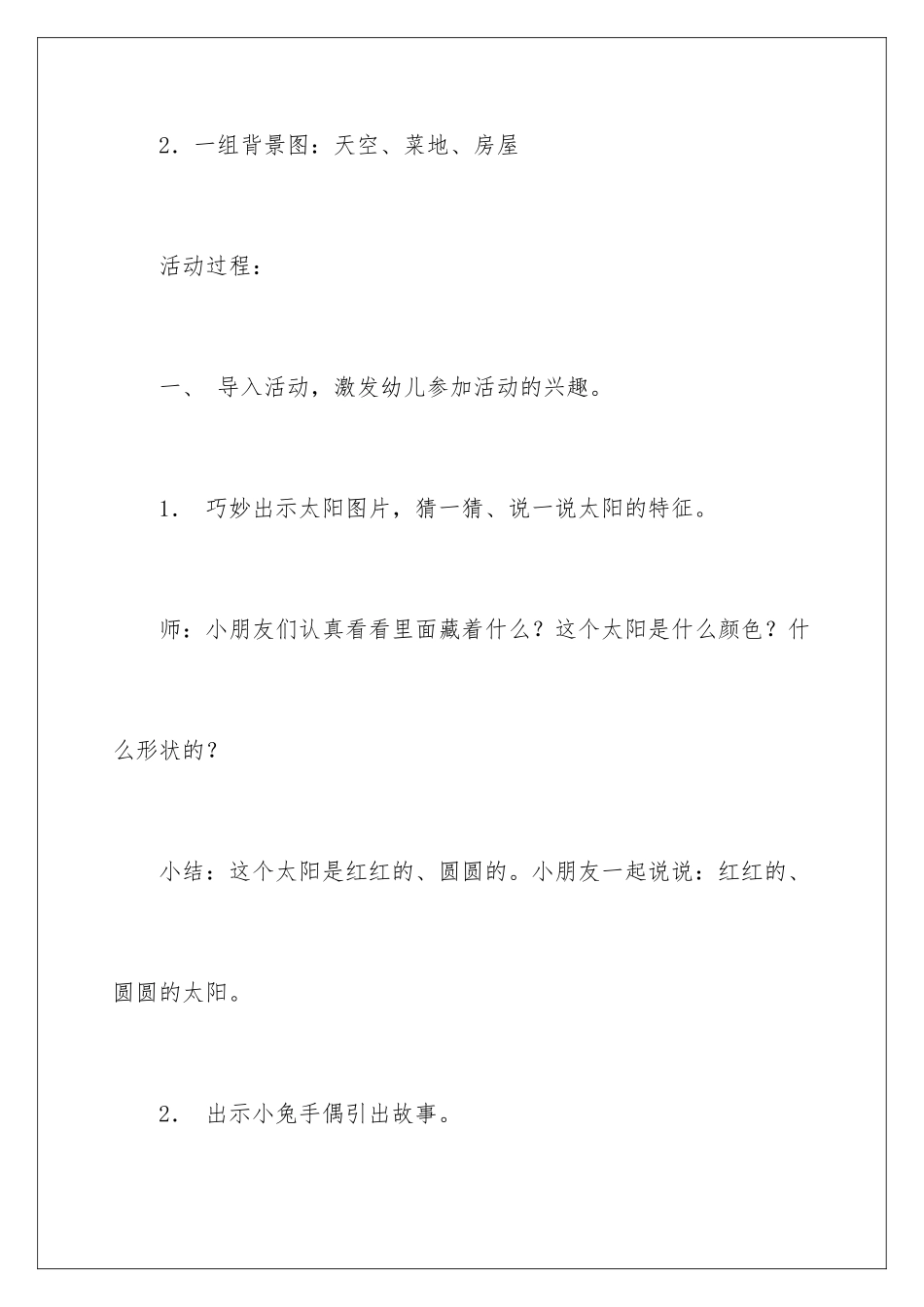 2．一组背景图：天空、菜地、房屋

活动过程：

一、 导入活动，激发幼儿参加活动的兴趣。

1． 巧妙出示太阳图片，猜一猜、说一说太阳的特征。

师：小朋友们认真看看里面藏着什么？这个太阳是什么颜色？什么形状的？

小结：这个太阳是红红的、圆圆的。小朋友一起说说：红红的、圆圆的太阳。

2． 出示小兔手偶引出故事。